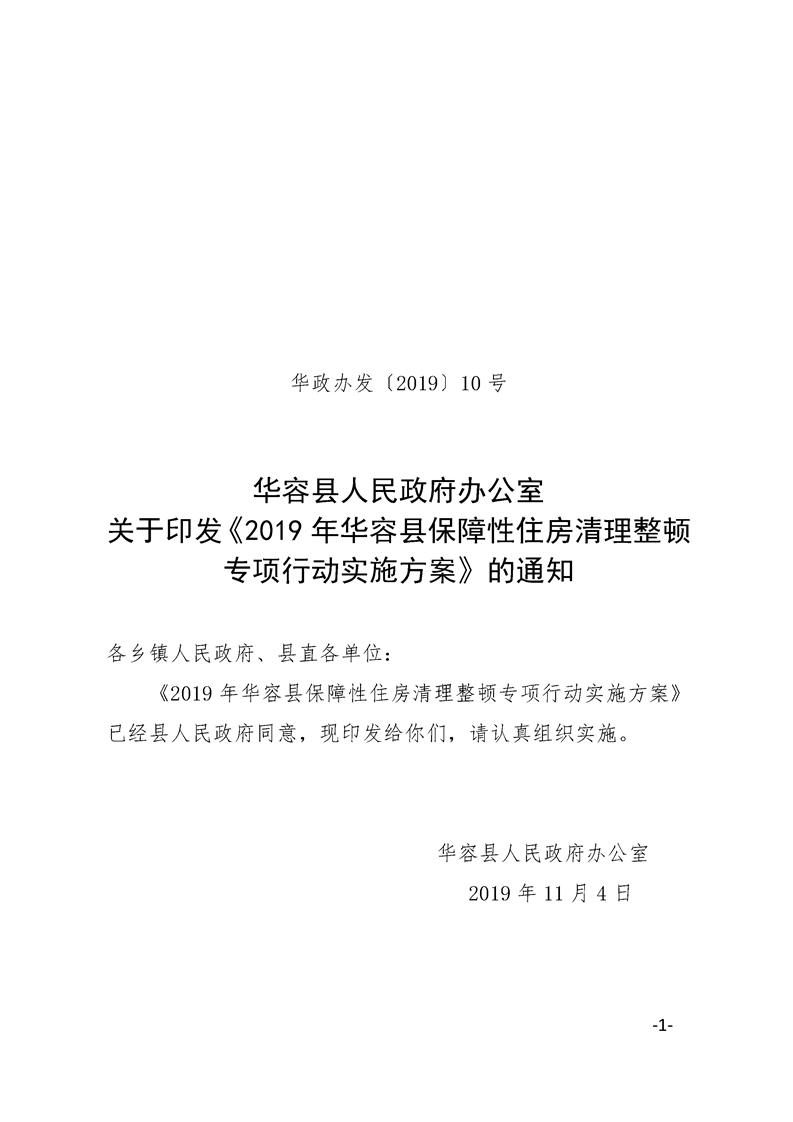 华政办发〔2019〕10号

华容县人民政府办公室
关于印发《2019年华容县保障性住房清理整顿专项行动实施方案》的通知

各乡镇人民政府、县直各单位：

《2019年华容县保障性住房清理整顿专项行动实施方案》已经县人民政府同意，现印发给你们，请认真组织实施。

华容县人民政府办公室
2019年11月4日

-1-